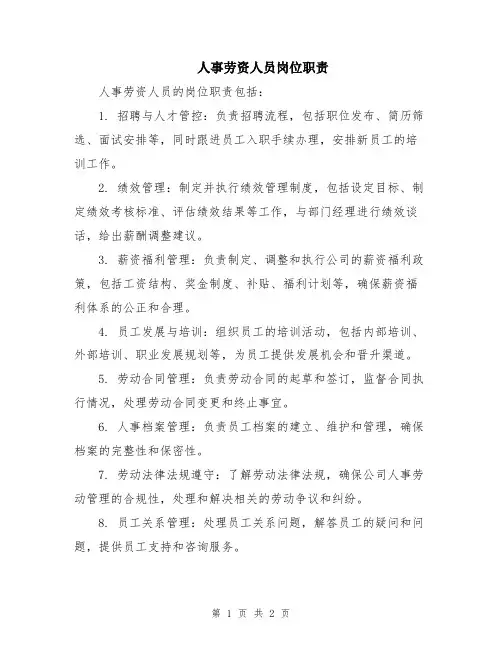 人事劳资人员岗位职责

人事劳资人员的岗位职责包括：

1. 招聘与人才管控：负责招聘流程，包括职位发布、简历筛选、面试安排等，同时跟进员工入职手续办理，安排新员工的培训工作。

2. 绩效管理：制定并执行绩效管理制度，包括设定目标、制定绩效考核标准、评估绩效结果等工作，与部门经理进行绩效谈话，给出薪酬调整建议。

3. 薪资福利管理：负责制定、调整和执行公司的薪资福利政策，包括工资结构、奖金制度、补贴、福利计划等，确保薪资福利体系的公正和合理。

4. 员工发展与培训：组织员工的培训活动，包括内部培训、外部培训、职业发展规划等，为员工提供发展机会和晋升渠道。

5. 劳动合同管理：负责劳动合同的起草和签订，监督合同执行情况，处理劳动合同变更和终止事宜。

6. 人事档案管理：负责员工档案的建立、维护和管理，确保档案的完整性和保密性。

7. 劳动法律法规遵守：了解劳动法律法规，确保公司人事劳动管理的合规性，处理和解决相关的劳动争议和纠纷。

8. 员工关系管理：处理员工关系问题，解答员工的疑问和问题，提供员工支持和咨询服务。

第 1 页 共 2 页